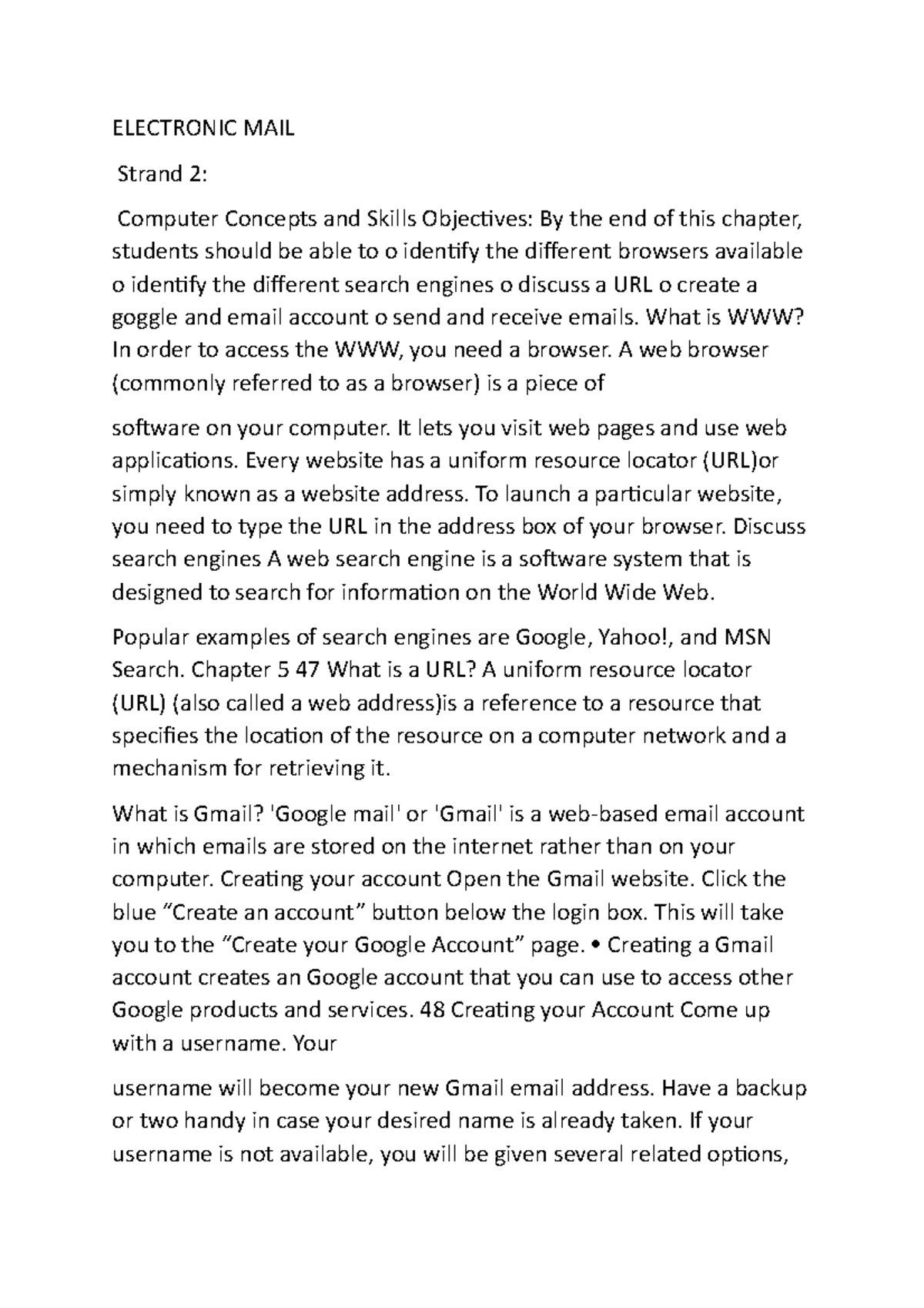 ELECTRONIC MAIL

Strand 2:

Computer Concepts and Skills Objectives: By the end of this chapter, students should be able to o identify the different browsers available o identify the different search engines o discuss a URL o create a goggle and email account o send and receive emails. What is WWW? In order to access the WWW, you need a browser. A web browser (commonly referred to as a browser) is a piece of

software on your computer. It lets you visit web pages and use web applications. Every website has a uniform resource locator (URL)or simply known as a website address. To launch a particular website, you need to type the URL in the address box of your browser. Discuss search engines A web search engine is a software system that is designed to search for information on the World Wide Web.

Popular examples of search engines are Google, Yahoo!, and MSN Search. Chapter 5 47 What is a URL? A uniform resource locator (URL) (also called a web address)is a reference to a resource that specifies the location of the resource on a computer network and a mechanism for retrieving it.

What is Gmail? 'Google mail' or 'Gmail' is a web-based email account in which emails are stored on the internet rather than on your computer. Creating your account Open the Gmail website. Click the blue “Create an account” button below the login box. This will take you to the “Create your Google Account” page. • Creating a Gmail account creates an Google account that you can use to access other Google products and services. 48 Creating your Account Come up with a username. Your

username will become your new Gmail email address. Have a backup or two handy in case your desired name is already taken. If your username is not available, you will be given several related options,